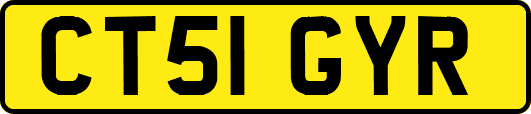 CT51 GYR